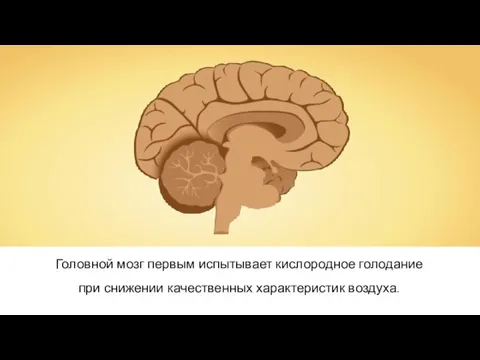 Головной мозг первым испытывает кислородное голодание при снижении качественных характеристик воздуха.